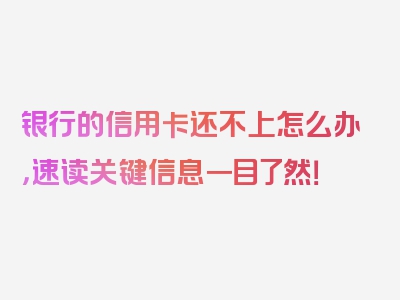 银行的信用卡还不上怎么办,速读关键信息一目了然!